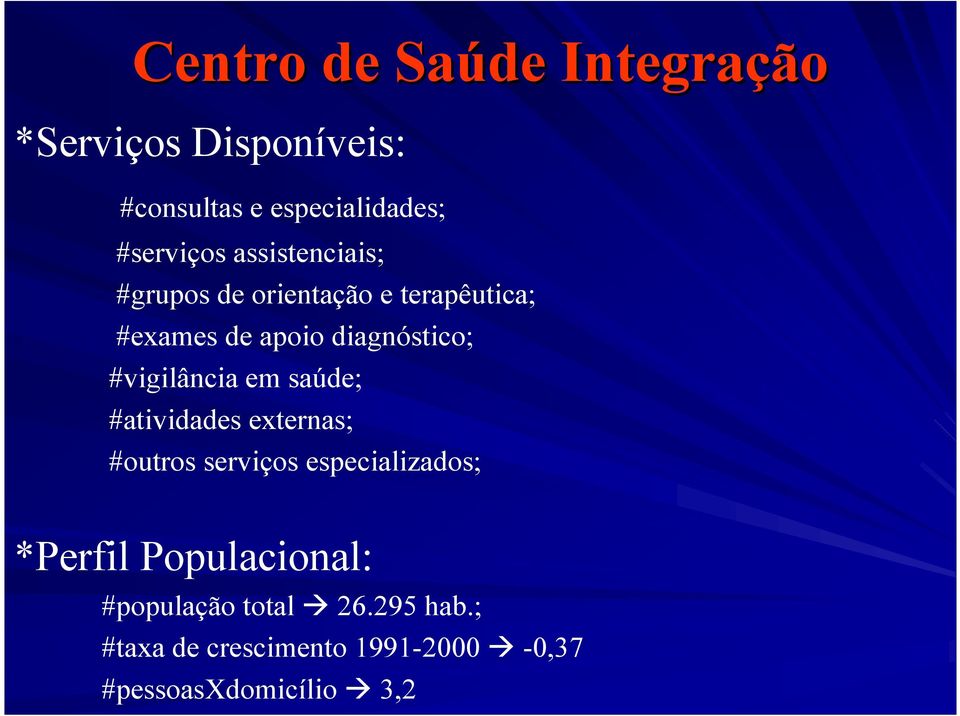 Centro de Saúde Integração

*Serviços Disponíveis:

#consultas e especialidades;

#serviços assistenciais;

#grupos de orientação e terapêutica;

#exames de apoio diagnóstico;

#vigilância em saúde;

#atividades externas;

#outros serviços especializados;

*Perfil Populacional:

#população total → 26.295 hab.;

#taxa de crescimento 1991-2000 → -0,37

#pessoasXdomicílio → 3,2